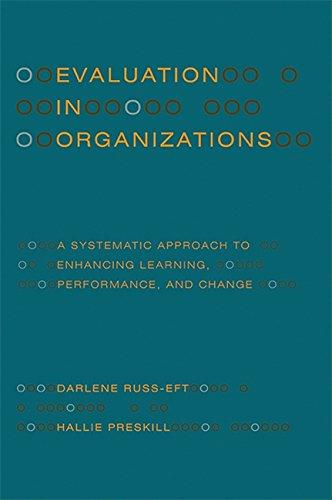 EVALUATION
IN
ORGANIZATIONS

A SYSTEMATIC APPROACH TO ENHANCING LEARNING, PERFORMANCE, AND CHANGE

DARLENE RUSS-EFT

HALLIE PRESKILL